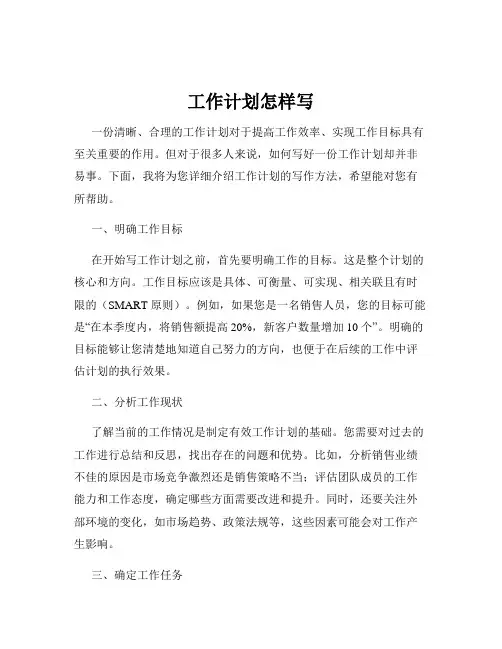 工作计划怎样写

一份清晰、合理的工作计划对于提高工作效率、实现工作目标具有至关重要的作用。但对于很多人来说，如何写好一份工作计划却并非易事。下面，我将为您详细介绍工作计划的写作方法，希望能对您有所帮助。

一、明确工作目标

在开始写工作计划之前，首先要明确工作的目标。这是整个计划的核心和方向。工作目标应该是具体、可衡量、可实现、相关联且有时限的（SMART 原则）。例如，如果您是一名销售人员，您的目标可能是“在本季度内，将销售额提高 20%，新客户数量增加 10 个”。明确的目标能够让您清楚地知道自己努力的方向，也便于在后续的工作中评估计划的执行效果。

二、分析工作现状

了解当前的工作情况是制定有效工作计划的基础。您需要对过去的工作进行总结和反思，找出存在的问题和优势。比如，分析销售业绩不佳的原因是市场竞争激烈还是销售策略不当；评估团队成员的工作能力和工作态度，确定哪些方面需要改进和提升。同时，还要关注外部环境的变化，如市场趋势、政策法规等，这些因素可能会对工作产生影响。

三、确定工作任务